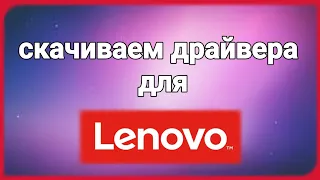 скачиваем драйвера
для

Lenovo™